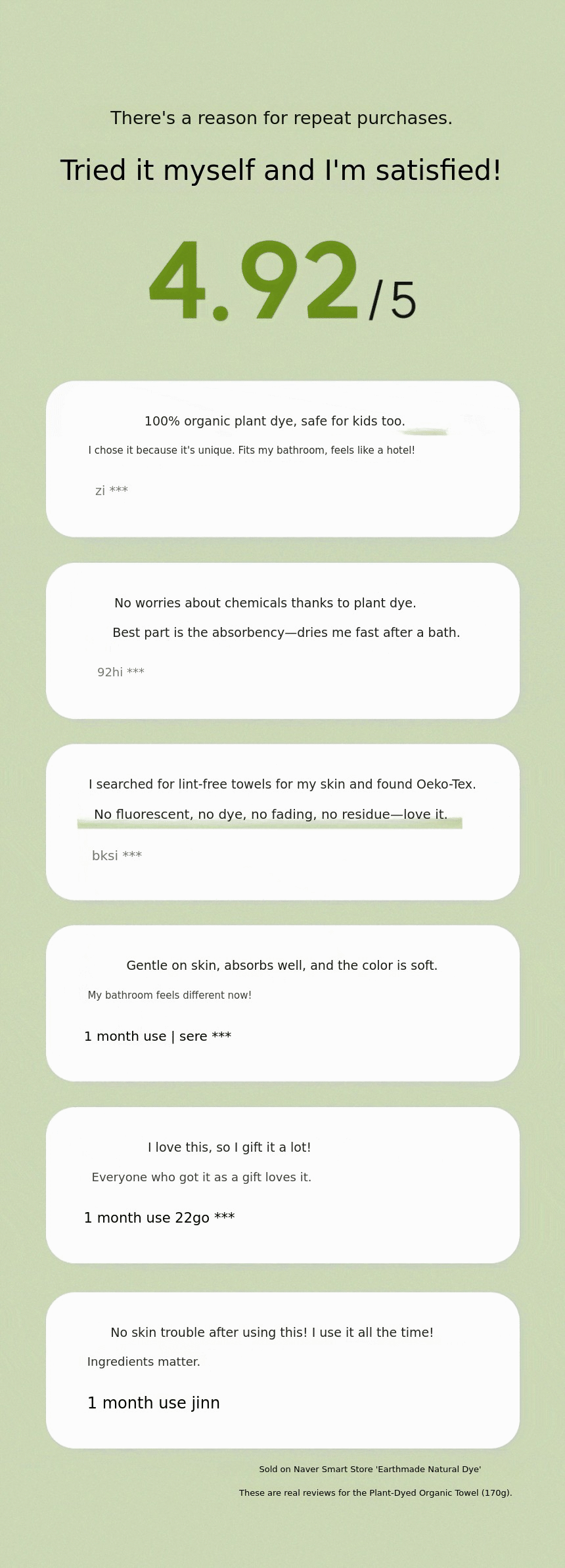 There's a reason for repeat purchases.

Tried it myself and I'm satisfied!

4.92/5

100% organic plant dye, safe for kids too.

I chose it because it's unique. Fits my bathroom, feels like a hotel!

zi ***

No worries about chemicals thanks to plant dye.

Best part is the absorbency—dries me fast after a bath.

92hi ***

I searched for lint-free towels for my skin and found Oeko-Tex.

No fluorescent, no dye, no fading, no residue—love it.

bksi ***

Gentle on skin, absorbs well, and the color is soft.

My bathroom feels different now!

1 month use | sere ***

I love this, so I gift it a lot!

Everyone who got it as a gift loves it.

1 month use 22go ***

No skin trouble after using this! I use it all the time!

Ingredients matter.

1 month use jinn

Sold on Naver Smart Store 'Earthmade Natural Dye'

These are real reviews for the Plant-Dyed Organic Towel (170g).